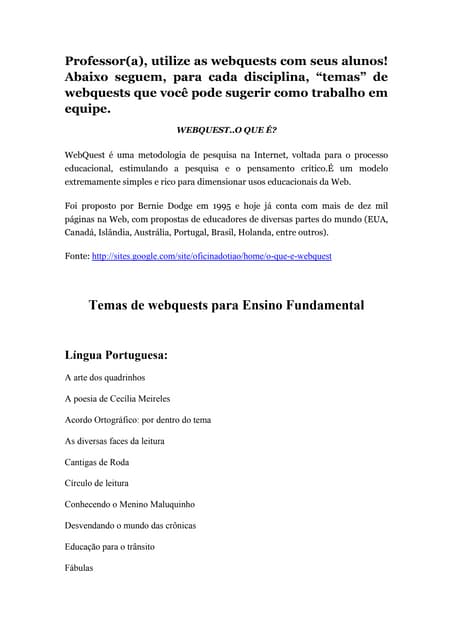 Professor(a), utilize as webquests com seus alunos! Abaixo seguem, para cada disciplina, “temas” de webquests que você pode sugerir como trabalho em equipe.

WEBQUEST..O QUE É?

WebQuest é uma metodologia de pesquisa na Internet, voltada para o processo educacional, estimulando a pesquisa e o pensamento crítico.É um modelo extremamente simples e rico para dimensionar usos educacionais da Web.

Foi proposto por Bernie Dodge em 1995 e hoje já conta com mais de dez mil páginas na Web, com propostas de educadores de diversas partes do mundo (EUA, Canadá, Islândia, Austrália, Portugal, Brasil, Holanda, entre outros).

Fonte: http://sites.google.com/site/oficinadotiao/home/o-que-e-webquest

Temas de webquests para Ensino Fundamental

Língua Portuguesa:

A arte dos quadrinhos

A poesia de Cecília Meireles

Acordo Ortográfico: por dentro do tema

As diversas faces da leitura

Cantigas de Roda

Círculo de leitura

Conhecendo o Menino Maluquinho

Desvendando o mundo das crônicas

Educação para o trânsito

Fábulas